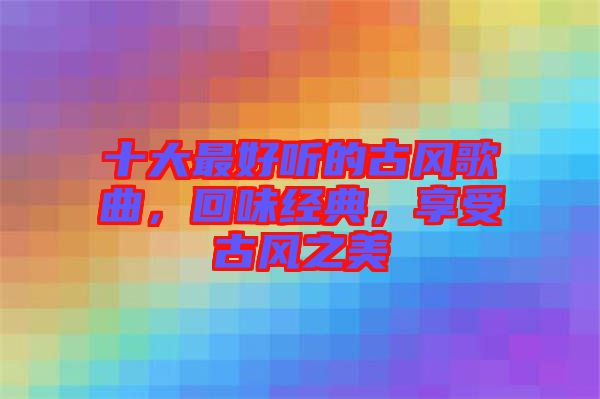 十大最好听的古风歌曲，回味经典，享受古风之美